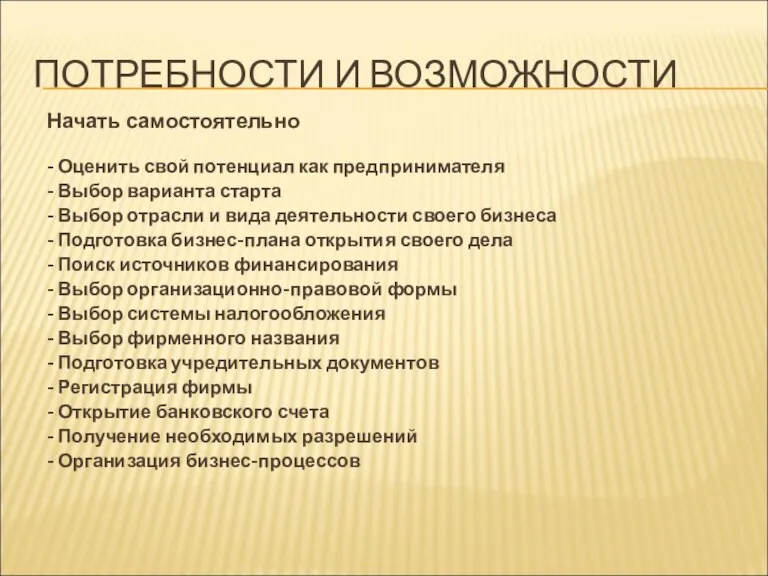 ПОТРЕБНОСТИ И ВОЗМОЖНОСТИ

Начать самостоятельно

- Оценить свой потенциал как предпринимателя
- Выбор варианта старта
- Выбор отрасли и вида деятельности своего бизнеса
- Подготовка бизнес-плана открытия своего дела
- Поиск источников финансирования
- Выбор организационно-правовой формы
- Выбор системы налогообложения
- Выбор фирменного названия
- Подготовка учредительных документов
- Регистрация фирмы
- Открытие банковского счета
- Получение необходимых разрешений
- Организация бизнес-процессов